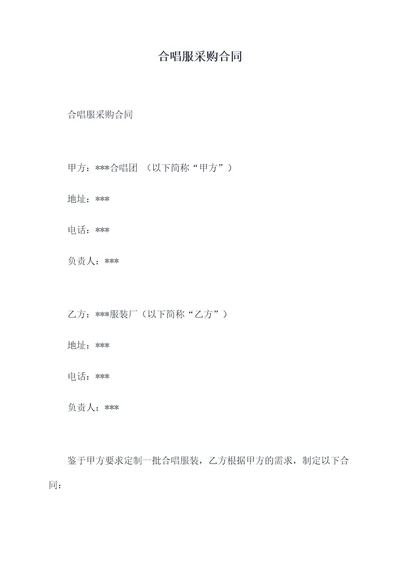 合唱服采购合同

合唱服采购合同

甲方：***合唱团 （以下简称“甲方”）

地址：***

电话：***

负责人：***

乙方：***服装厂（以下简称“乙方”）

地址：***

电话：***

负责人：***

鉴于甲方要求定制一批合唱服装，乙方根据甲方的需求，制定以下合同：